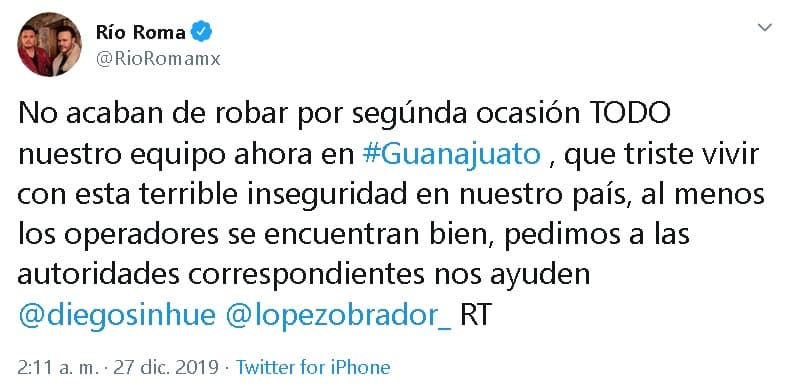 Río Roma
@RioRomamx

No acaban de robar por segúnda ocasión TODO nuestro equipo ahora en #Guanajuato , que triste vivir con esta terrible inseguridad en nuestro país, al menos los operadores se encuentran bien, pedimos a las autoridades correspondientes nos ayuden @diegosinhue @lopezobrador_ RT

2:11 a. m. · 27 dic. 2019 · Twitter for iPhone